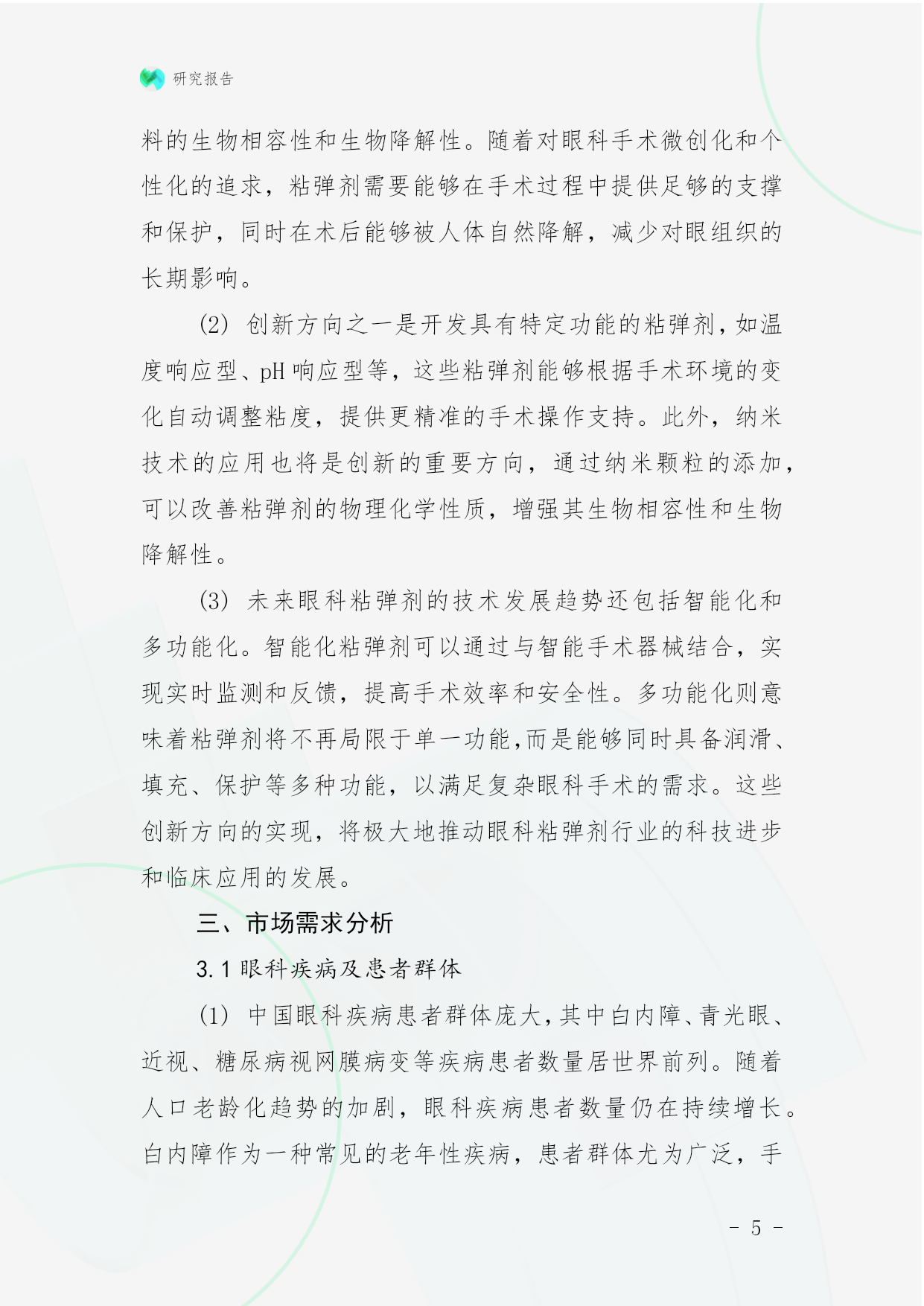 研究报告

料的生物相容性和生物降解性。随着对眼科手术微创化和个性化的追求，粘弹剂需要能够在手术过程中提供足够的支撑和保护，同时在术后能够被人体自然降解，减少对眼组织的长期影响。

(2) 创新方向之一是开发具有特定功能的粘弹剂，如温度响应型、pH 响应型等，这些粘弹剂能够根据手术环境的变化自动调整粘度，提供更精准的手术操作支持。此外，纳米技术的应用也将是创新的重要方向，通过纳米颗粒的添加，可以改善粘弹剂的物理化学性质，增强其生物相容性和生物降解性。

(3) 未来眼科粘弹剂的技术发展趋势还包括智能化和多功能化。智能化粘弹剂可以通过与智能手术器械结合，实现实时监测和反馈，提高手术效率和安全性。多功能化则意味着粘弹剂将不再局限于单一功能，而是能够同时具备润滑、填充、保护等多种功能，以满足复杂眼科手术的需求。这些创新方向的实现，将极大地推动眼科粘弹剂行业的科技进步和临床应用的发展。

三、市场需求分析

3.1 眼科疾病及患者群体

(1) 中国眼科疾病患者群体庞大，其中白内障、青光眼、近视、糖尿病视网膜病变等疾病患者数量居世界前列。随着人口老龄化趋势的加剧，眼科疾病患者数量仍在持续增长。白内障作为一种常见的老年性疾病，患者群体尤为广泛，手

- 5 -